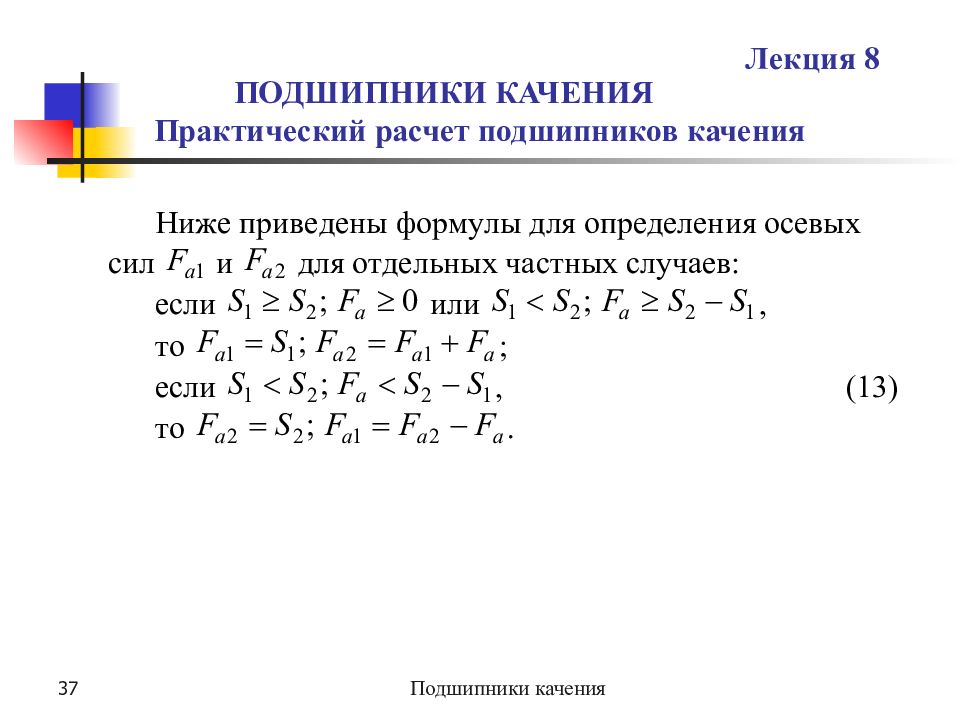 Лекция 8

ПОДШИПНИКИ КАЧЕНИЯ

Практический расчет подшипников качения

Ниже приведены формулы для определения осевых сил $F_{a1}$ и $F_{a2}$ для отдельных частных случаев:
если $S_1 \geq S_2$; $F_a \geq 0$ или $S_1 < S_2$; $F_a \geq S_2 - S_1$,
то $F_{a1} = S_1$; $F_{a2} = F_{a1} + F_a$;
если $S_1 < S_2$; $F_a < S_2 - S_1$, (13)
то $F_{a2} = S_2$; $F_{a1} = F_{a2} - F_a$.

37

Подшипники качения